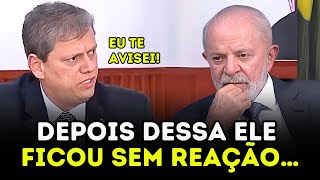 EU TE AVISEI!

DEPOIS DESSA ELE FICOU SEM REAÇÃO...